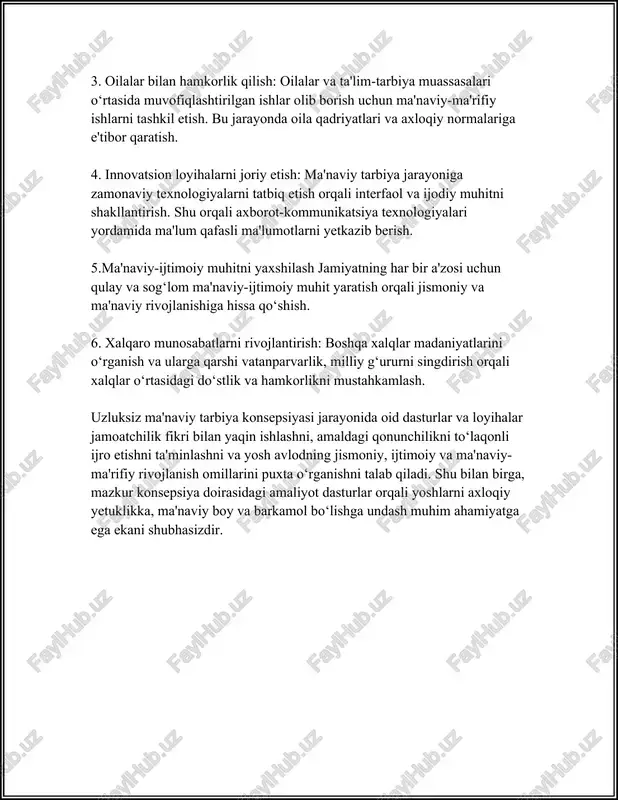 3. Oilalar bilan hamkorlik qilish: Oilalar va ta'lim-tarbiya muassasalari o‘rtasida muvofiqlashtirilgan ishlar olib borish uchun ma'naviy-ma'rifiy ishlarni tashkil etish. Bu jarayonda oila qadriyatlari va axloqiy normalariga e'tibor qaratish.

4. Innovatsion loyihalarni joriy etish: Ma'naviy tarbiya jarayoniga zamonaviy texnologiyalarni tatbiq etish orqali interfaol va ijodiy muhitni shakllantirish. Shu orqali axborot-kommunikatsiya texnologiyalari yordamida ma'lum qafasli ma'lumotlarni yetkazib berish.

5.Ma'naviy-ijtimoiy muhitni yaxshilash Jamiyatning har bir a'zosi uchun qulay va sog‘lom ma'naviy-ijtimoiy muhit yaratish orqali jismoniy va ma'naviy rivojlanishiga hissa qo‘shish.

6. Xalqaro munosabatlarni rivojlantirish: Boshqa xalqlar madaniyatlarini o‘rganish va ularga qarshi vatanparvarlik, milliy g‘ururni singdirish orqali xalqlar o‘rtasidagi do‘stlik va hamkorlikni mustahkamlash.

Uzluksiz ma'naviy tarbiya konsepsiyasi jarayonida oid dasturlar va loyihalar jamoatchilik fikri bilan yaqin ishlashni, amaldagi qonunchilikni to‘laqonli ijro etishni ta'minlashni va yosh avlodning jismoniy, ijtimoiy va ma'naviy-ma'rifiy rivojlanish omillarini puxta o‘rganishni talab qiladi. Shu bilan birga, mazkur konsepsiya doirasidagi amaliyot dasturlar orqali yoshlarni axloqiy yetuklikka, ma'naviy boy va barkamol bo‘lishga undash muhim ahamiyatga ega ekani shubhasizdir.

FaylHub.uz